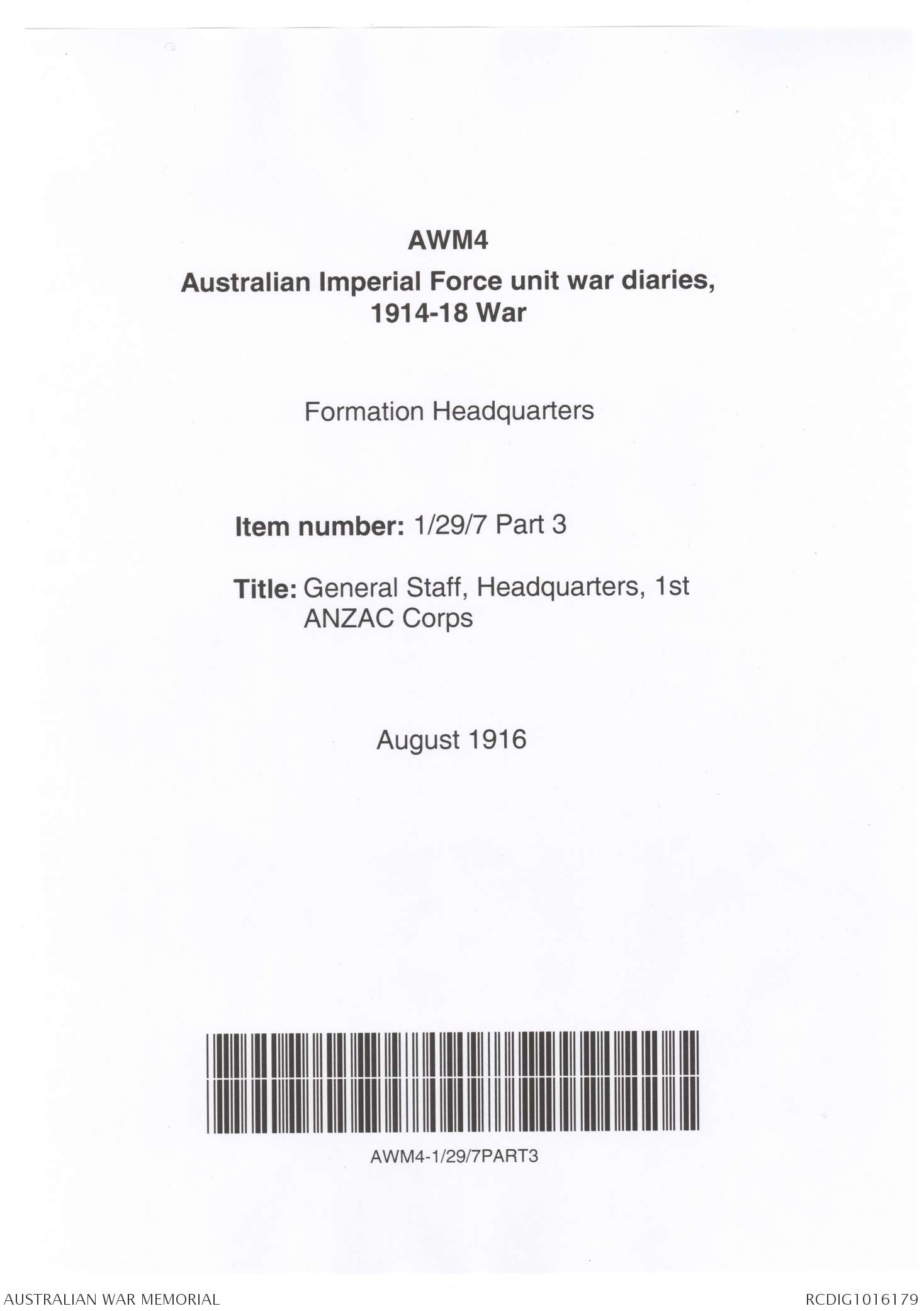 AWM4

Australian Imperial Force unit war diaries, 1914-18 War

Formation Headquarters

Item number: 1/29/7 Part 3

Title: General Staff, Headquarters, 1st ANZAC Corps

August 1916

AWM4-1/29/7PART3

AUSTRALIAN WAR MEMORIAL

RCDIG1016179